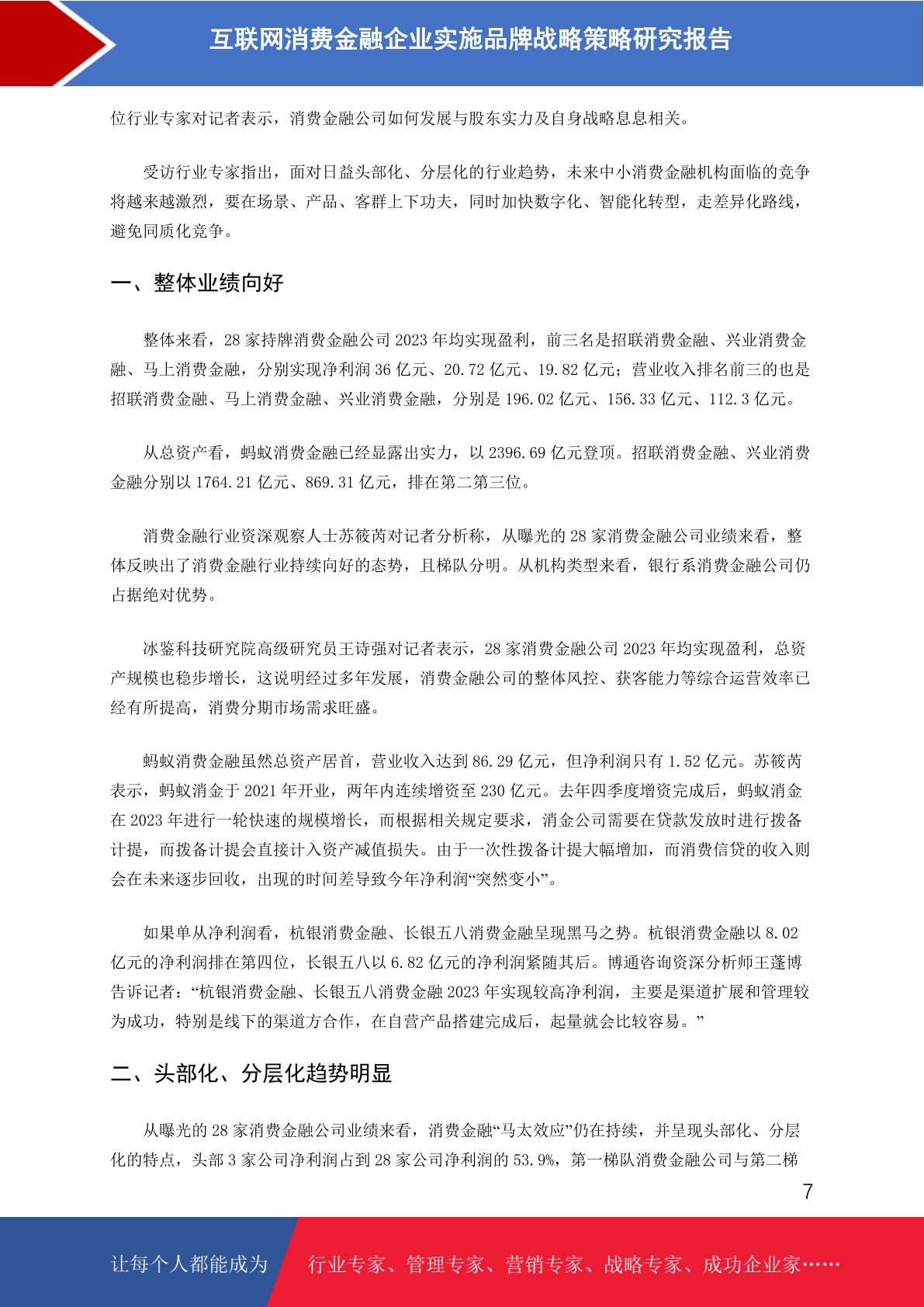 互联网消费金融企业实施品牌战略策略研究报告

位行业专家对记者表示，消费金融公司如何发展与股东实力及自身战略息息相关。

受访行业专家指出，面对日益头部化、分层化的行业趋势，未来中小消费金融机构面临的竞争将越来越激烈，要在场景、产品、客群上下功夫，同时加快数字化、智能化转型，走差异化路线，避免同质化竞争。

一、整体业绩向好

整体来看，28 家持牌消费金融公司 2023 年均实现盈利，前三名是招联消费金融、兴业消费金融、马上消费金融，分别实现净利润 36 亿元、20.72 亿元、19.82 亿元；营业收入排名前三的也是招联消费金融、马上消费金融、兴业消费金融，分别是 196.02 亿元、156.33 亿元、112.3 亿元。

从总资产看，蚂蚁消费金融已经显露出实力，以 2396.69 亿元登顶。招联消费金融、兴业消费金融分别以 1764.21 亿元、869.31 亿元，排在第二第三位。

消费金融行业资深观察人士苏筱芮对记者分析称，从曝光的 28 家消费金融公司业绩来看，整体反映出了消费金融行业持续向好的态势，且梯队分明。从机构类型来看，银行系消费金融公司仍占据绝对优势。

冰鉴科技研究院高级研究员王诗强对记者表示，28 家消费金融公司 2023 年均实现盈利，总资产规模也稳步增长，这说明经过多年发展，消费金融公司的整体风控、获客能力等综合运营效率已经有所提高，消费分期市场需求旺盛。

蚂蚁消费金融虽然总资产居首，营业收入达到 86.29 亿元，但净利润只有 1.52 亿元。苏筱芮表示，蚂蚁消金于 2021 年开业，两年内连续增资至 230 亿元。去年四季度增资完成后，蚂蚁消金在 2023 年进行一轮快速的规模增长，而根据相关规定要求，消金公司需要在贷款发放时进行拨备计提，而拨备计提会直接计入资产减值损失。由于一次性拨备计提大幅增加，而消费信贷的收入则会在未来逐步回收，出现的时间差导致今年净利润“突然变小”。

如果单从净利润看，杭银消费金融、长银五八消费金融呈现黑马之势。杭银消费金融以 8.02 亿元的净利润排在第四位，长银五八以 6.82 亿元的净利润紧随其后。博通咨询资深分析师王蓬博告诉记者：“杭银消费金融、长银五八消费金融 2023 年实现较高净利润，主要是渠道扩展和管理较为成功，特别是线下的渠道方合作，在自营产品搭建完成后，起量就会比较容易。”

二、头部化、分层化趋势明显

从曝光的 28 家消费金融公司业绩来看，消费金融“马太效应”仍在持续，并呈现头部化、分层化的特点，头部 3 家公司净利润占到 28 家公司净利润的 53.9%，第一梯队消费金融公司与第二梯

7

让每个人都能成为 行业专家、管理专家、营销专家、战略专家、成功企业家……